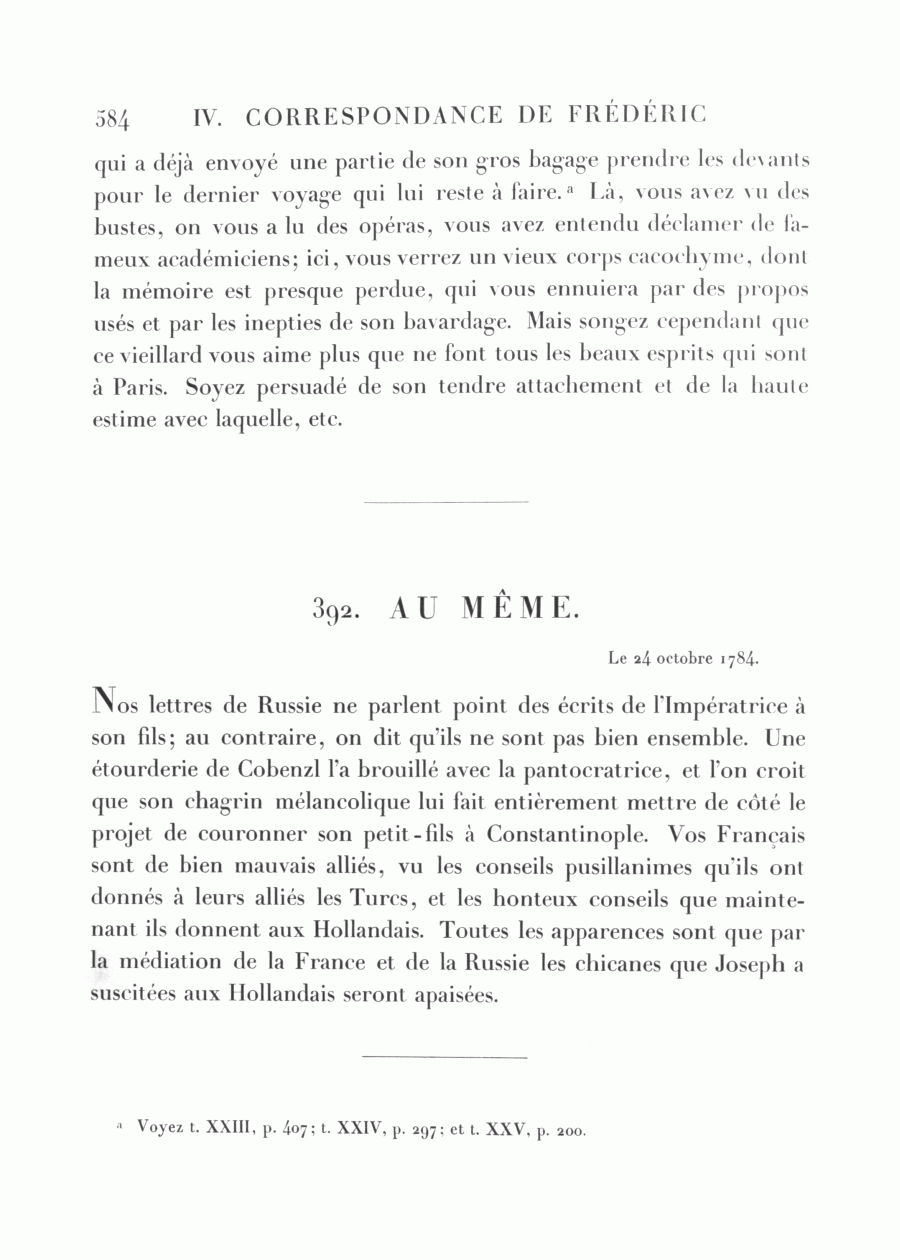 584 IV. CORRESPONDANCE DE FRÉDÉRIC

qui a déjà envoyé une partie de son gros bagage prendre les devants pour le dernier voyage qui lui reste à faire.ᵃ Là, vous avez vu des bustes, on vous a lu des opéras, vous avez entendu déclamer de fameux académiciens; ici, vous verrez un vieux corps cacochyme, dont la mémoire est presque perdue, qui vous ennuiera par des propos usés et par les inepties de son bavardage. Mais songez cependant que ce vieillard vous aime plus que ne font tous les beaux esprits qui sont à Paris. Soyez persuadé de son tendre attachement et de la haute estime avec laquelle, etc.

392. AU MÊME.

Le 24 octobre 1784.

Nos lettres de Russie ne parlent point des écrits de l'Impératrice à son fils; au contraire, on dit qu'ils ne sont pas bien ensemble. Une étourderie de Cobenzl l'a brouillé avec la pantocratrice, et l'on croit que son chagrin mélancolique lui fait entièrement mettre de côté le projet de couronner son petit-fils à Constantinople. Vos Français sont de bien mauvais alliés, vu les conseils pusillanimes qu'ils ont donnés à leurs alliés les Turcs, et les honteux conseils que maintenant ils donnent aux Hollandais. Toutes les apparences sont que par la médiation de la France et de la Russie les chicanes que Joseph a suscitées aux Hollandais seront apaisées.

ᵃ Voyez t. XXIII, p. 407; t. XXIV, p. 297; et t. XXV, p. 200.